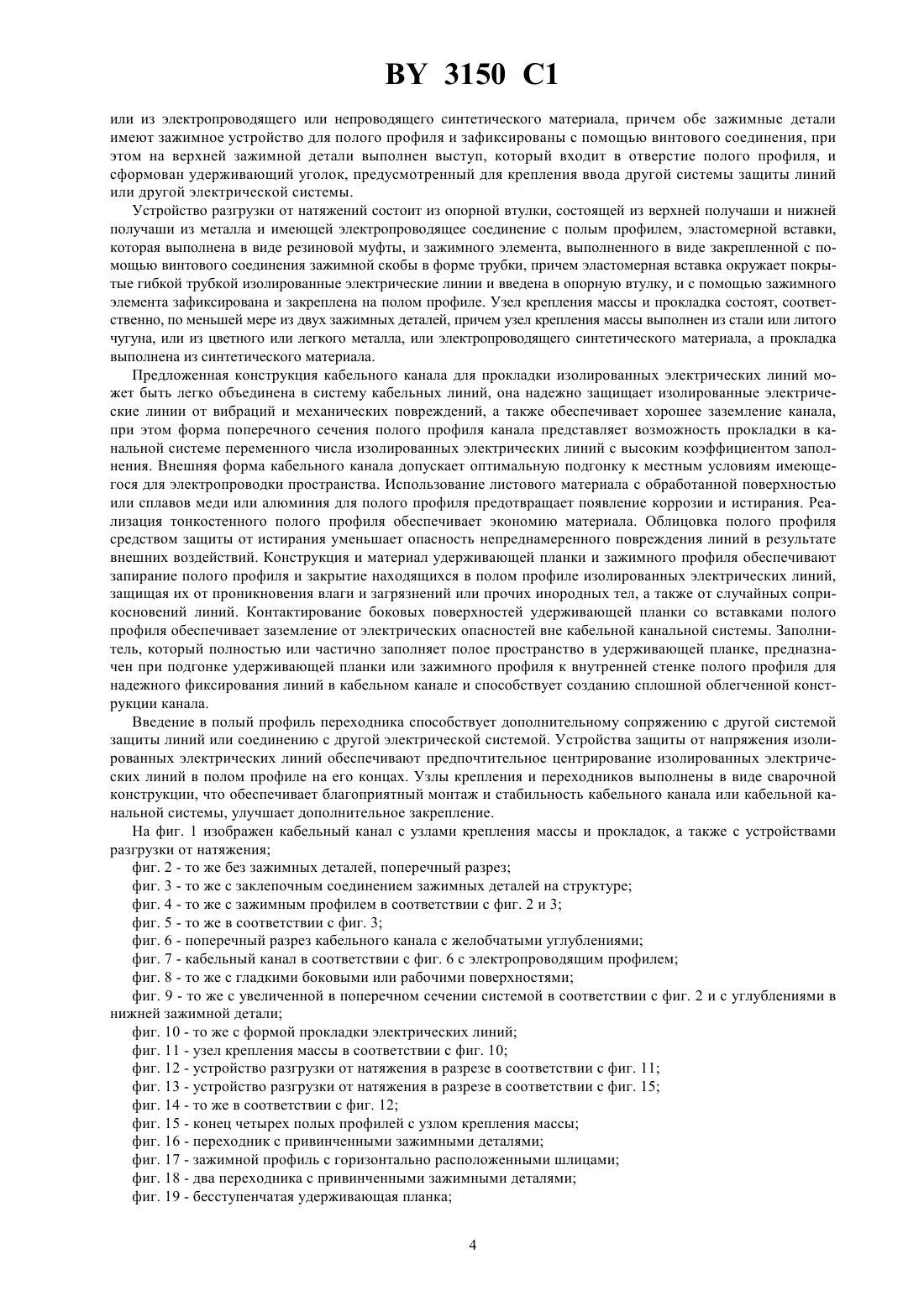 BY 3150 C1

или из электропроводящего или непроводящего синтетического материала, причем обе зажимные детали имеют зажимное устройство для полого профиля и зафиксированы с помощью винтового соединения, при этом на верхней зажимной детали выполнен выступ, который входит в отверстие полого профиля, и сформован удерживающий уголок, предусмотренный для крепления ввода другой системы защиты линий или другой электрической системы.

Устройство разгрузки от натяжений состоит из опорной втулки, состоящей из верхней получаши и нижней получаши из металла и имеющей электропроводящее соединение с полым профилем, эластомерной вставки, которая выполнена в виде резиновой муфты, и зажимного элемента, выполненного в виде закрепленной с помощью винтового соединения зажимной скобы в форме трубки, причем эластомерная вставка окружает покрытые гибкой трубкой изолированные электрические линии и введена в опорную втулку, и с помощью зажимного элемента зафиксирована и закреплена на полом профиле. Узел крепления массы и прокладка состоят, соответственно, по меньшей мере из двух зажимных деталей, причем узел крепления массы выполнен из стали или литого чугуна, или из цветного или легкого металла, или электропроводящего синтетического материала, а прокладка выполнена из синтетического материала.

Предложенная конструкция кабельного канала для прокладки изолированных электрических линий может быть легко объединена в систему кабельных линий, она надежно защищает изолированные электрические линии от вибраций и механических повреждений, а также обеспечивает хорошее заземление канала, при этом форма поперечного сечения полого профиля канала представляет возможность прокладки в канальной системе переменного числа изолированных электрических линий с высоким коэффициентом заполнения. Внешняя форма кабельного канала допускает оптимальную подгонку к местным условиям имеющегося для электропроводки пространства. Использование листового материала с обработанной поверхностью или сплавов меди или алюминия для полого профиля предотвращает появление коррозии и истирания. Реализация тонкостенного полого профиля обеспечивает экономию материала. Облицовка полого профиля средством защиты от истирания уменьшает опасность непреднамеренного повреждения линий в результате внешних воздействий. Конструкция и материал удерживающей планки и зажимного профиля обеспечивают запирание полого профиля и закрытие находящихся в полом профиле изолированных электрических линий, защищая их от проникновения влаги и загрязнений или прочих инородных тел, а также от случайных соприкосновений линий. Контактирование боковых поверхностей удерживающей планки со вставками полого профиля обеспечивает заземление от электрических опасностей вне кабельной канальной системы. Заполнитель, который полностью или частично заполняет полое пространство в удерживающей планке, предназначен при подгонке удерживающей планки или зажимного профиля к внутренней стенке полого профиля для надежного фиксирования линий в кабельном канале и способствует созданию сплошной облегченной конструкции канала.

Введение в полый профиль переходника способствует дополнительному сопряжению с другой системой защиты линий или соединению с другой электрической системой. Устройства защиты от напряжения изолированных электрических линий обеспечивают предпочтительное центрирование изолированных электрических линий в полом профиле на его концах. Узлы крепления и переходников выполнены в виде сварочной конструкции, что обеспечивает благоприятный монтаж и стабильность кабельного канала или кабельной канальной системы, улучшает дополнительное закрепление.

На фиг. 1 изображен кабельный канал с узлами крепления массы и прокладок, а также с устройствами разгрузки от натяжения;

фиг. 2 - то же без зажимных деталей, поперечный разрез;

фиг. 3 - то же с заклепочным соединением зажимных деталей на структуре;

фиг. 4 - то же с зажимным профилем в соответствии с фиг. 2 и 3;

фиг. 5 - то же в соответствии с фиг. 3;

фиг. 6 - поперечный разрез кабельного канала с желобчатыми углублениями;

фиг. 7 - кабельный канал в соответствии с фиг. 6 с электропроводящим профилем;

фиг. 8 - то же с гладкими боковыми или рабочими поверхностями;

фиг. 9 - то же с увеличенной в поперечном сечении системой в соответствии с фиг. 2 и с углублениями в нижней зажимной детали;

фиг. 10 - то же с формой прокладки электрических линий;

фиг. 11 - узел крепления массы в соответствии с фиг. 10;

фиг. 12 - устройство разгрузки от натяжения в разрезе в соответствии с фиг. 11;

фиг. 13 - устройство разгрузки от натяжения в разрезе в соответствии с фиг. 15;

фиг. 14 - то же в соответствии с фиг. 12;

фиг. 15 - конец четырех полых профилей с узлом крепления массы;

фиг. 16 - переходник с привинченными зажимными деталями;

фиг. 17 - зажимной профиль с горизонтально расположенными шлицами;

фиг. 18 - два переходника с привинченными зажимными деталями;

фиг. 19 - бесступенчатая удерживающая планка;

4